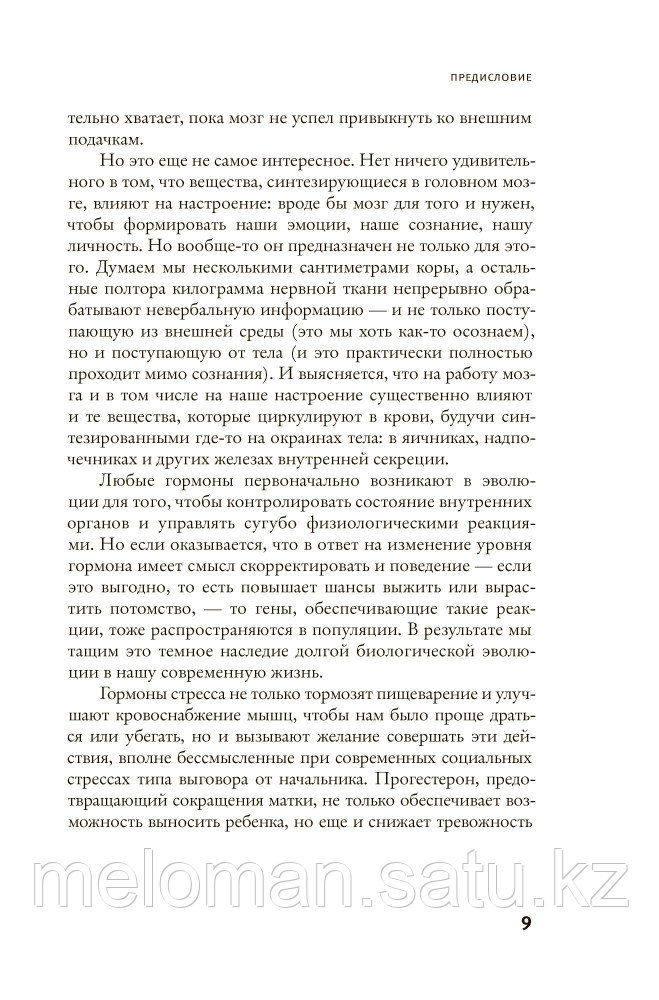 ПРЕДИСЛОВИЕ

тельно хватает, пока мозг не успел привыкнуть ко внешним подачкам.

Но это еще не самое интересное. Нет ничего удивительного в том, что вещества, синтезирующиеся в головном мозге, влияют на настроение: вроде бы мозг для того и нужен, чтобы формировать наши эмоции, наше сознание, нашу личность. Но вообще-то он предназначен не только для этого. Думаем мы несколькими сантиметрами коры, а остальные полтора килограмма нервной ткани непрерывно обрабатывают невербальную информацию — и не только поступающую из внешней среды (это мы хоть как-то осознаем), но и поступающую от тела (и это практически полностью проходит мимо сознания). И выясняется, что на работу мозга и в том числе на наше настроение существенно влияют и те вещества, которые циркулируют в крови, будучи синтезированными где-то на окраинах тела: в яичниках, надпочечниках и других железах внутренней секреции.

Любые гормоны первоначально возникают в эволюции для того, чтобы контролировать состояние внутренних органов и управлять сугубо физиологическими реакциями. Но если оказывается, что в ответ на изменение уровня гормона имеет смысл скорректировать и поведение — если это выгодно, то есть повышает шансы выжить или вырастить потомство, — то гены, обеспечивающие такие реакции, тоже распространяются в популяции. В результате мы тащим это темное наследие долгой биологической эволюции в нашу современную жизнь.

Гормоны стресса не только тормозят пищеварение и улучшают кровоснабжение мышц, чтобы нам было проще драться или убегать, но и вызывают желание совершать эти действия, вполне бессмысленные при современных социальных стрессах типа выговора от начальника. Прогестерон, предотвращающий сокращения матки, не только обеспечивает возможность выносить ребенка, но еще и снижает тревожность

meloman.satu.kz

9